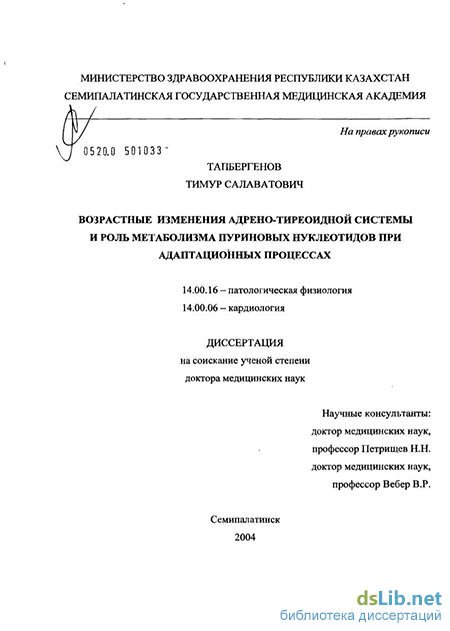 МИНИСТЕРСТВО ЗДРАВООХРАНЕНИЯ РЕСПУБЛИКИ КАЗАХСТАН
СЕМИПАЛАТИНСКАЯ ГОСУДАРСТВЕННАЯ МЕДИЦИНСКАЯ АКАДЕМИЯ

На правах рукописи

0520.0 501033

ТАПБЕРГЕНОВ
ТИМУР САЛАВАТОВИЧ

ВОЗРАСТНЫЕ ИЗМЕНЕНИЯ АДРЕНО-ТИРЕОИДНОЙ СИСТЕМЫ И РОЛЬ МЕТАБОЛИЗМА ПУРИНОВЫХ НУКЛЕОТИДОВ ПРИ АДАПТАЦИОННЫХ ПРОЦЕССАХ

14.00.16 – патологическая физиология
14.00.06 – кардиология

ДИССЕРТАЦИЯ
на соискание ученой степени
доктора медицинских наук

Научные консультанты:
доктор медицинских наук,
профессор Петрищев Н.Н.
доктор медицинских наук,
профессор Вебер В.Р.

Семипалатинск
2004

dsLib.net
библиотека диссертаций